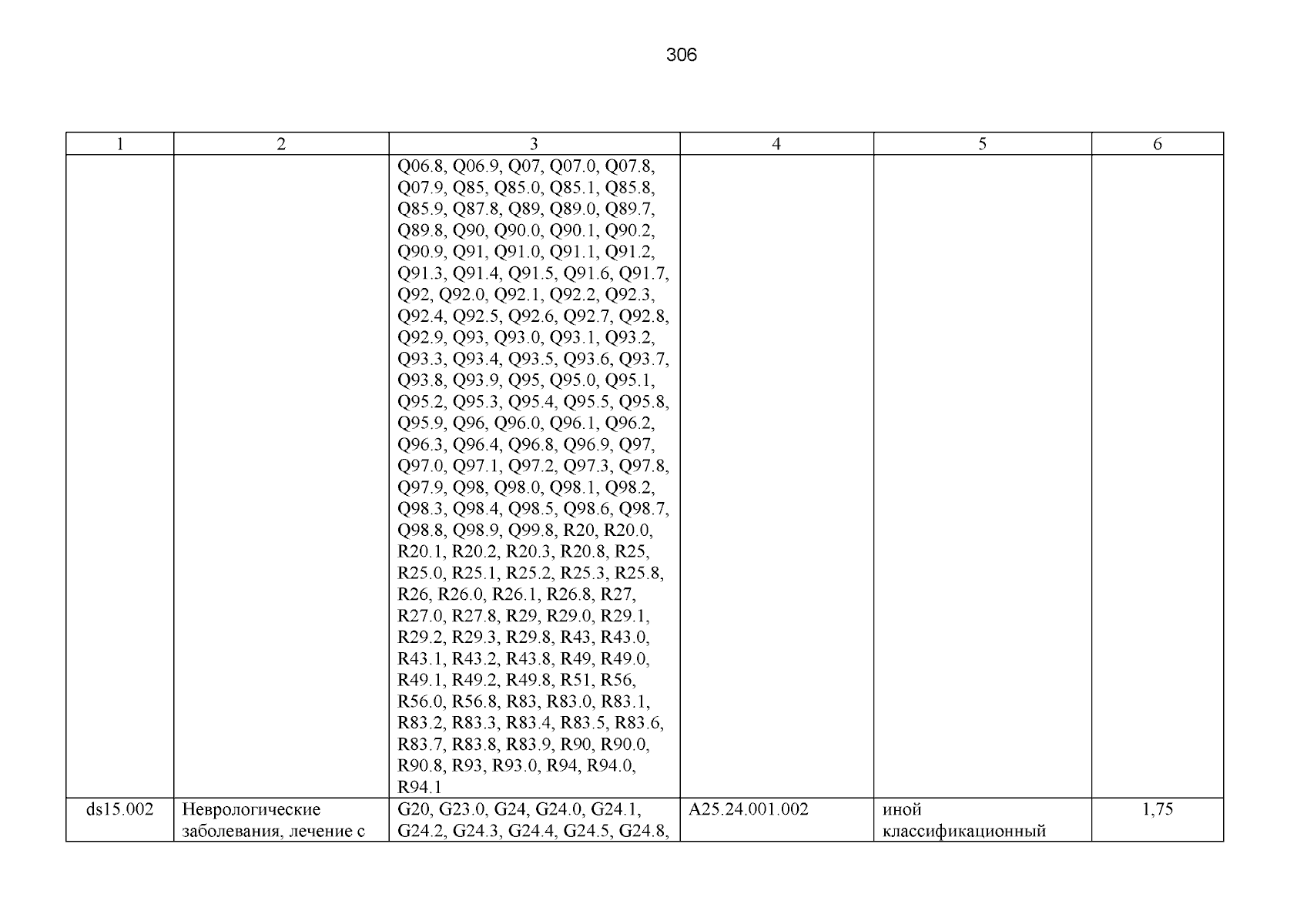 306

| 1 | 2 | 3 | 4 | 5 | 6 |
|---|---|---|---|---|---|
| | | Q06.8, Q06.9, Q07, Q07.0, Q07.8, Q07.9, Q85, Q85.0, Q85.1, Q85.8, Q85.9, Q87.8, Q89, Q89.0, Q89.7, Q89.8, Q90, Q90.0, Q90.1, Q90.2, Q90.9, Q91, Q91.0, Q91.1, Q91.2, Q91.3, Q91.4, Q91.5, Q91.6, Q91.7, Q92, Q92.0, Q92.1, Q92.2, Q92.3, Q92.4, Q92.5, Q92.6, Q92.7, Q92.8, Q92.9, Q93, Q93.0, Q93.1, Q93.2, Q93.3, Q93.4, Q93.5, Q93.6, Q93.7, Q93.8, Q93.9, Q95, Q95.0, Q95.1, Q95.2, Q95.3, Q95.4, Q95.5, Q95.8, Q95.9, Q96, Q96.0, Q96.1, Q96.2, Q96.3, Q96.4, Q96.8, Q96.9, Q97, Q97.0, Q97.1, Q97.2, Q97.3, Q97.8, Q97.9, Q98, Q98.0, Q98.1, Q98.2, Q98.3, Q98.4, Q98.5, Q98.6, Q98.7, Q98.8, Q98.9, Q99.8, R20, R20.0, R20.1, R20.2, R20.3, R20.8, R25, R25.0, R25.1, R25.2, R25.3, R25.8, R26, R26.0, R26.1, R26.8, R27, R27.0, R27.8, R29, R29.0, R29.1, R29.2, R29.3, R29.8, R43, R43.0, R43.1, R43.2, R43.8, R49, R49.0, R49.1, R49.2, R49.8, R51, R56, R56.0, R56.8, R83, R83.0, R83.1, R83.2, R83.3, R83.4, R83.5, R83.6, R83.7, R83.8, R83.9, R90, R90.0, R90.8, R93, R93.0, R94, R94.0, R94.1 | | | |
| ds15.002 | Неврологические заболевания, лечение с | G20, G23.0, G24, G24.0, G24.1, G24.2, G24.3, G24.4, G24.5, G24.8, | A25.24.001.002 | иной классификационный | 1,75 |